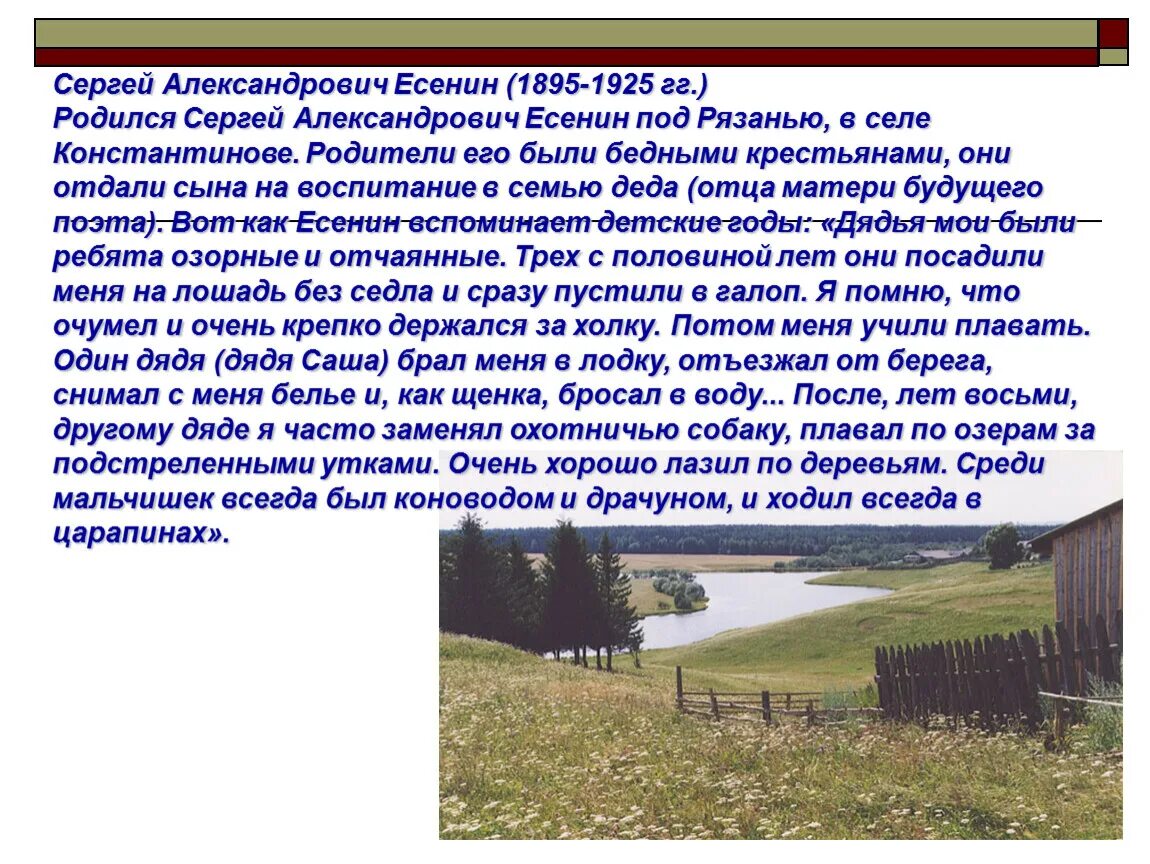 Сергей Александрович Есенин (1895-1925 гг.)
Родился Сергей Александрович Есенин под Рязанью, в селе Константинове. Родители его были бедными крестьянами, они отдали сына на воспитание в семью деда (отца матери будущего поэта). Вот как Есенин вспоминает детские годы: «Дядья мои были ребята озорные и отчаянные. Трех с половиной лет они посадили меня на лошадь без седла и сразу пустили в галоп. Я помню, что очумел и очень крепко держался за холку. Потом меня учили плавать. Один дядя (дядя Саша) брал меня в лодку, отъезжал от берега, снимал с меня белье и, как щенка, бросал в воду... После, лет восьми, другому дяде я часто заменял охотничью собаку, плавал по озерам за подстреленными утками. Очень хорошо лазил по деревьям. Среди мальчишек всегда был коноводом и драчуном, и ходил всегда в царапинах».